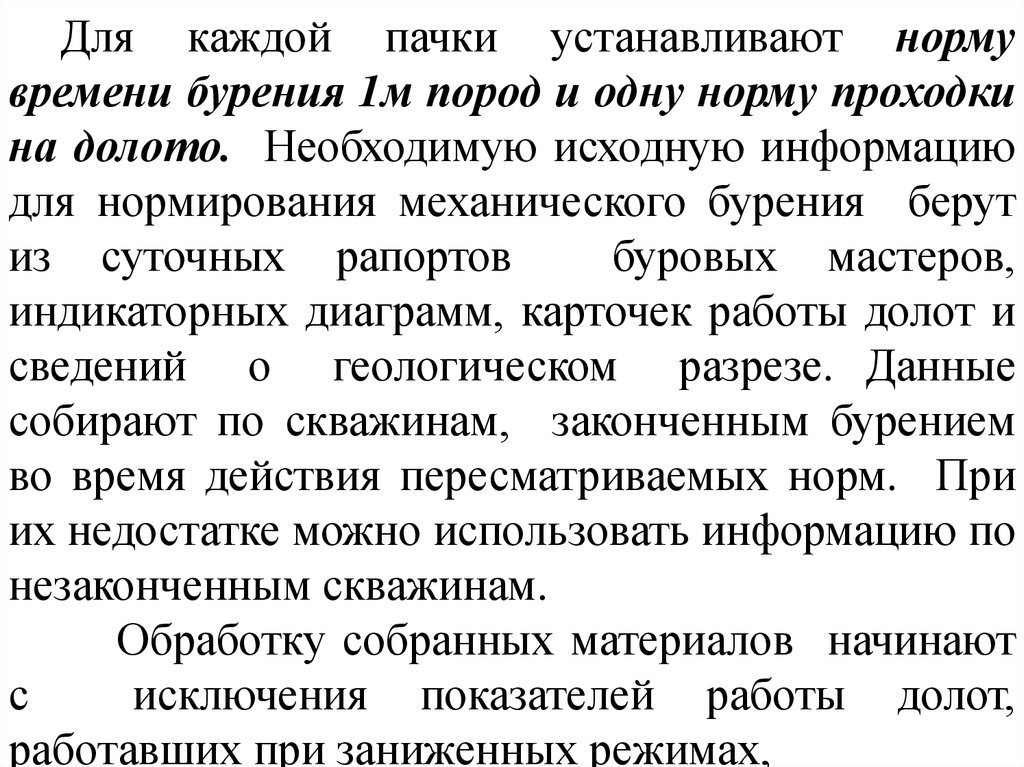 Для каждой пачки устанавливают норму времени бурения 1м пород и одну норму проходки на долото. Необходимую исходную информацию для нормирования механического бурения берут из суточных рапортов буровых мастеров, индикаторных диаграмм, карточек работы долот и сведений о геологическом разрезе. Данные собирают по скважинам, законченным бурением во время действия пересматриваемых норм. При их недостатке можно использовать информацию по незаконченным скважинам.

Обработку собранных материалов начинают с исключения показателей работы долот, работавших при заниженных режимах,